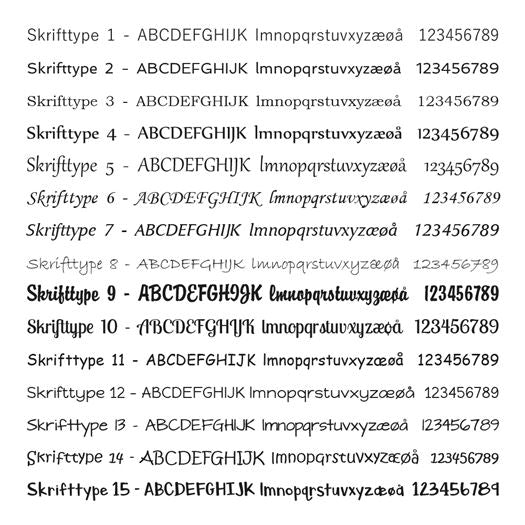 Skrifttype 1 - ABCDEFGHIJK lmnopqrstuvxyzæøå 123456789

Skrifttype 2 - ABCDEFGHIJK lmnopqrstuvxyzæøå 123456789

Skrifttype 3 - ABCDEFGHIJK lmnopqrstuvxyzæøå 123456789

Skrifttype 4 - ABCDEFGHIJK lmnopqrstuvxyzæøå 123456789

Skrifttype 5 - ABCDEFGHIJK lmnopqrstuvxyzæøå 123456789

Skrifttype 6 - ABCDEFGHIJK lmnopqrstuvxyzæøå 123456789

Skrifttype 7 - ABCDEFGHIJK lmnopqrstuvxyzæøå 123456789

Skrifttype 8 - ABCDEFGHIJK lmnopqrstuvxyzæøå 123456789

Skrifttype 9 - ABCDEFGHIJK lmnopqrstuvxyzæøå 123456789

Skrifttype 10 - ABCDEFGHIJK lmnopqrstuvxyzæøå 123456789

Skrifttype 11 - ABCDEFGHIJK lmnopqrstuvxyzæøå 123456789

Skrifttype 12 - ABCDEFGHIJK lmnopqrstuvxyzæøå 123456789

Skrifttype 13 - ABCDEFGHIJK lmnopqrstuvxyzæøå 123456789

Skrifttype 14 - ABCDEFGHIJK lmnopqrstuvxyzæøå 123456789

Skrifttype 15 - ABCDEFGHIJK lmnopqrstuvxyzæøå 123456789